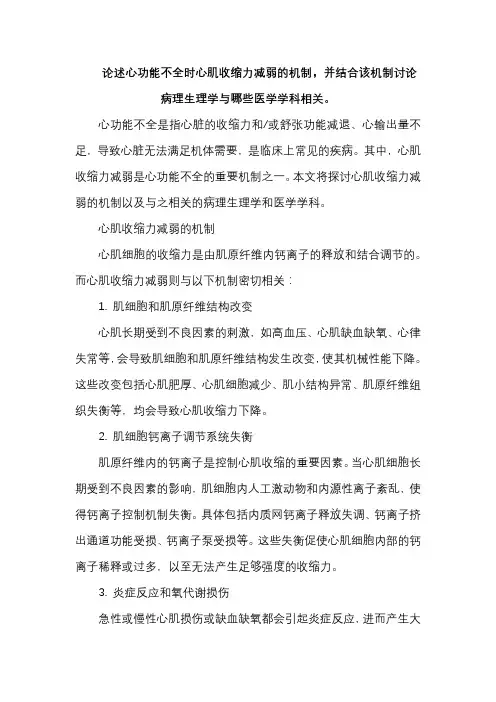 论述心功能不全时心肌收缩力减弱的机制，并结合该机制讨论病理生理学与哪些医学学科相关。

心功能不全是指心脏的收缩力和/或舒张功能减退、心输出量不足，导致心脏无法满足机体需要，是临床上常见的疾病。其中，心肌收缩力减弱是心功能不全的重要机制之一。本文将探讨心肌收缩力减弱的机制以及与之相关的病理生理学和医学学科。

心肌收缩力减弱的机制

心肌细胞的收缩力是由肌原纤维内钙离子的释放和结合调节的。而心肌收缩力减弱则与以下机制密切相关：

1. 肌细胞和肌原纤维结构改变

心肌长期受到不良因素的刺激，如高血压、心肌缺血缺氧、心律失常等，会导致肌细胞和肌原纤维结构发生改变，使其机械性能下降。这些改变包括心肌肥厚、心肌细胞减少、肌小结构异常、肌原纤维组织失衡等，均会导致心肌收缩力下降。

2. 肌细胞钙离子调节系统失衡

肌原纤维内的钙离子是控制心肌收缩的重要因素。当心肌细胞长期受到不良因素的影响，肌细胞内人工激动物和内源性离子紊乱，使得钙离子控制机制失衡。具体包括内质网钙离子释放失调、钙离子挤出通道功能受损、钙离子泵受损等。这些失衡促使心肌细胞内部的钙离子稀释或过多，以至无法产生足够强度的收缩力。

3. 炎症反应和氧代谢损伤

急性或慢性心肌损伤或缺血缺氧都会引起炎症反应，进而产生大